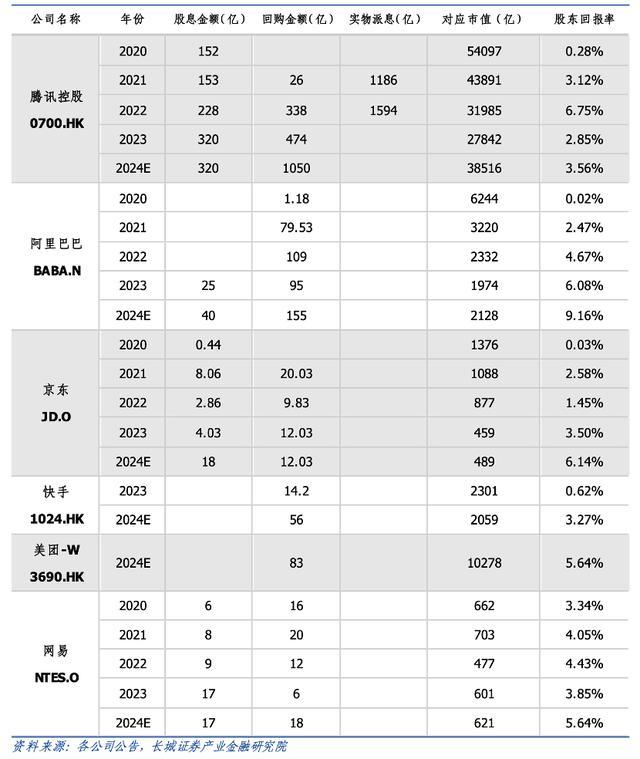 | 公司名称 | 年份 | 股息金额(亿) | 回购金额(亿) | 实物派息(亿) | 对应市值(亿) | 股东回报率 |
|---|---|---|---|---|---|---|
| 腾讯控股 0700.HK | 2020 | 152 | | | 54097 | 0.28% |
| | 2021 | 153 | 26 | 1186 | 43891 | 3.12% |
| | 2022 | 228 | 338 | 1594 | 31985 | 6.75% |
| | 2023 | 320 | 474 | | 27842 | 2.85% |
| | 2024E | 320 | 1050 | | 38516 | 3.56% |
| 阿里巴巴 BABA.N | 2020 | | 1.18 | | 6244 | 0.02% |
| | 2021 | | 79.53 | | 3220 | 2.47% |
| | 2022 | | 109 | | 2332 | 4.67% |
| | 2023 | 25 | 95 | | 1974 | 6.08% |
| | 2024E | 40 | 155 | | 2128 | 9.16% |
| 京东 JD.O | 2020 | 0.44 | | | 1376 | 0.03% |
| | 2021 | 8.06 | 20.03 | | 1088 | 2.58% |
| | 2022 | 2.86 | 9.83 | | 877 | 1.45% |
| | 2023 | 4.03 | 12.03 | | 459 | 3.50% |
| | 2024E | 18 | 12.03 | | 489 | 6.14% |
| 快手 1024.HK | 2023 | | 14.2 | | 2301 | 0.62% |
| | 2024E | | 56 | | 2059 | 3.27% |
| 美团-W 3690.HK | 2024E | | 83 | | 10278 | 5.64% |
| 网易 NTES.O | 2020 | 6 | 16 | | 662 | 3.34% |
| | 2021 | 8 | 20 | | 703 | 4.05% |
| | 2022 | 9 | 12 | | 477 | 4.43% |
| | 2023 | 17 | 6 | | 601 | 3.85% |
| | 2024E | 17 | 18 | | 621 | 5.64% |

资料来源：各公司公告，长城证券产业金融研究院